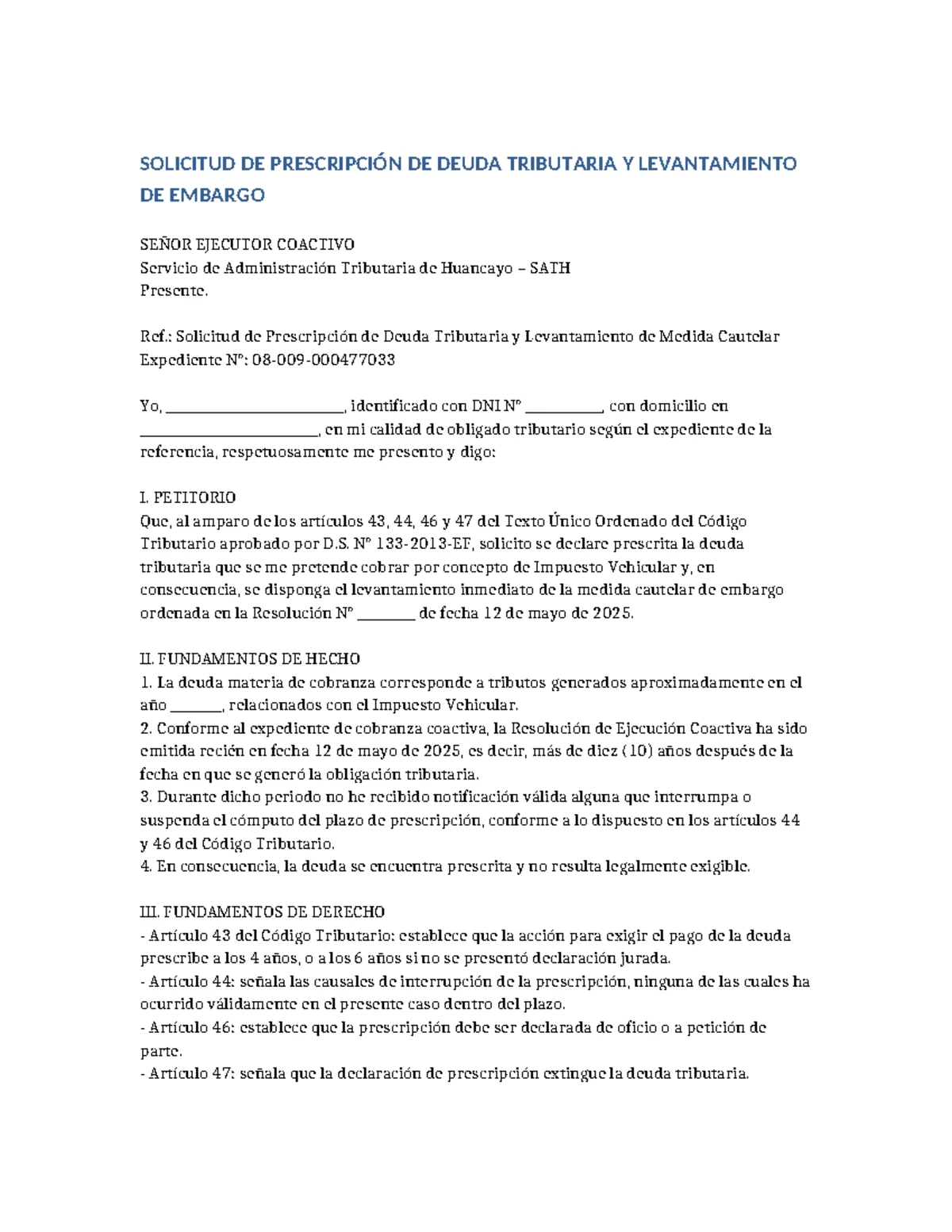 SOLICITUD DE PRESCRIPCIÓN DE DEUDA TRIBUTARIA Y LEVANTAMIENTO DE EMBARGO

SEÑOR EJECUTOR COACTIVO
Servicio de Administración Tributaria de Huancayo – SATH
Presente.

Ref.: Solicitud de Prescripción de Deuda Tributaria y Levantamiento de Medida Cautelar
Expediente N°: 08-009-000477033

Yo, ________________________, identificado con DNI N° __________, con domicilio en ________________________, en mi calidad de obligado tributario según el expediente de la referencia, respetuosamente me presento y digo:

I. PETITORIO
Que, al amparo de los artículos 43, 44, 46 y 47 del Texto Único Ordenado del Código Tributario aprobado por D.S. N° 133-2013-EF, solicito se declare prescrita la deuda tributaria que se me pretende cobrar por concepto de Impuesto Vehicular y, en consecuencia, se disponga el levantamiento inmediato de la medida cautelar de embargo ordenada en la Resolución N° ________ de fecha 12 de mayo de 2025.

II. FUNDAMENTOS DE HECHO
1. La deuda materia de cobranza corresponde a tributos generados aproximadamente en el año _______, relacionados con el Impuesto Vehicular.
2. Conforme al expediente de cobranza coactiva, la Resolución de Ejecución Coactiva ha sido emitida recién en fecha 12 de mayo de 2025, es decir, más de diez (10) años después de la fecha en que se generó la obligación tributaria.
3. Durante dicho periodo no he recibido notificación válida alguna que interrumpa o suspenda el cómputo del plazo de prescripción, conforme a lo dispuesto en los artículos 44 y 46 del Código Tributario.
4. En consecuencia, la deuda se encuentra prescrita y no resulta legalmente exigible.

III. FUNDAMENTOS DE DERECHO
- Artículo 43 del Código Tributario: establece que la acción para exigir el pago de la deuda prescribe a los 4 años, o a los 6 años si no se presentó declaración jurada.
- Artículo 44: señala las causales de interrupción de la prescripción, ninguna de las cuales ha ocurrido válidamente en el presente caso dentro del plazo.
- Artículo 46: establece que la prescripción debe ser declarada de oficio o a petición de parte.
- Artículo 47: señala que la declaración de prescripción extingue la deuda tributaria.